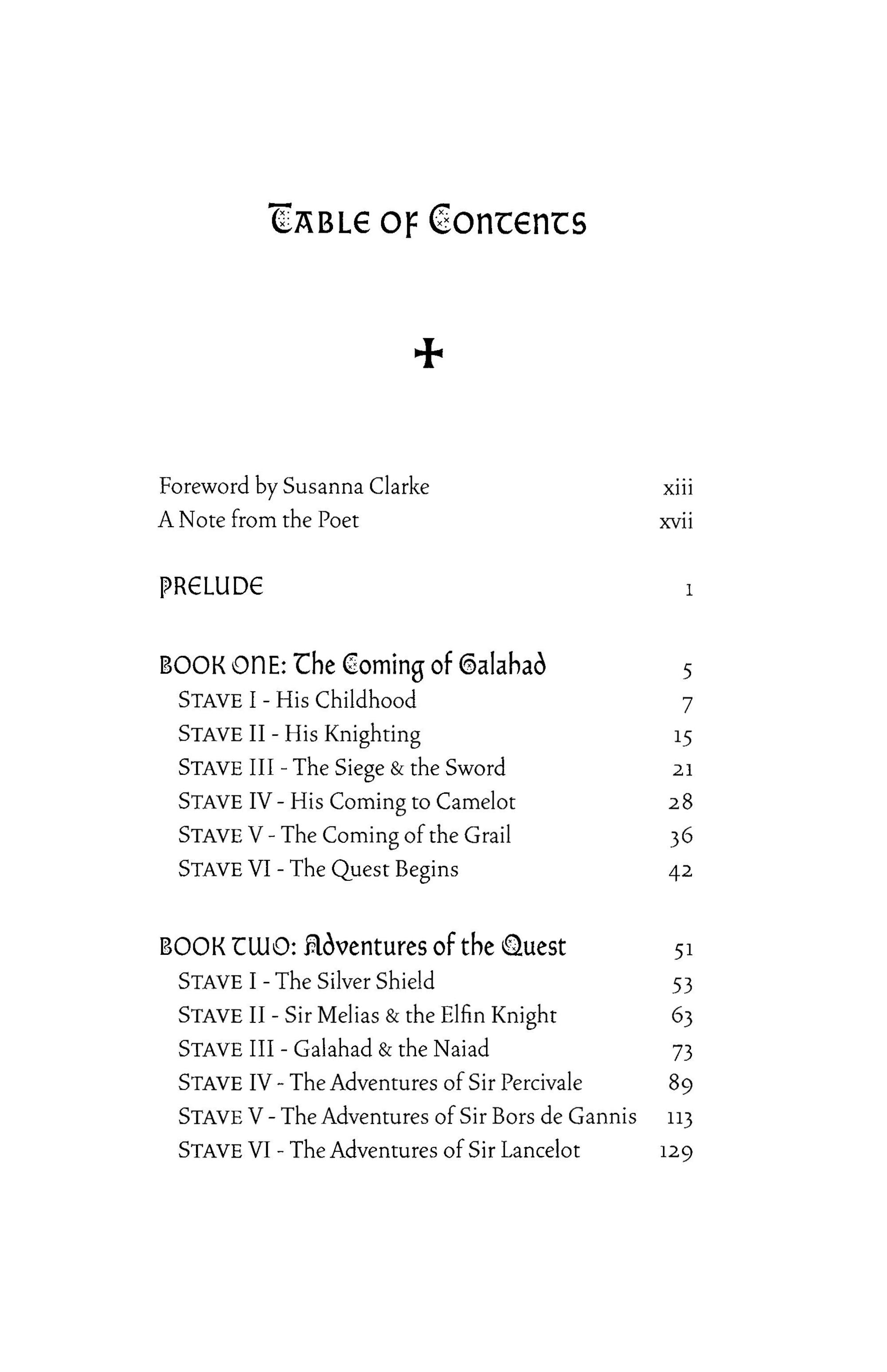 TABLE OF CONTENTS

Foreword by Susanna Clarke xiii
A Note from the Poet xvii

PRELUDE 1

BOOK ONE: The Coming of Galahad 5
STAVE I - His Childhood 7
STAVE II - His Knighting 15
STAVE III - The Siege & the Sword 21
STAVE IV - His Coming to Camelot 28
STAVE V - The Coming of the Grail 36
STAVE VI - The Quest Begins 42

BOOK TWO: Adventures of the Quest 51
STAVE I - The Silver Shield 53
STAVE II - Sir Melias & the Elfin Knight 63
STAVE III - Galahad & the Naiad 73
STAVE IV - The Adventures of Sir Percivale 89
STAVE V - The Adventures of Sir Bors de Gannis 113
STAVE VI - The Adventures of Sir Lancelot 129